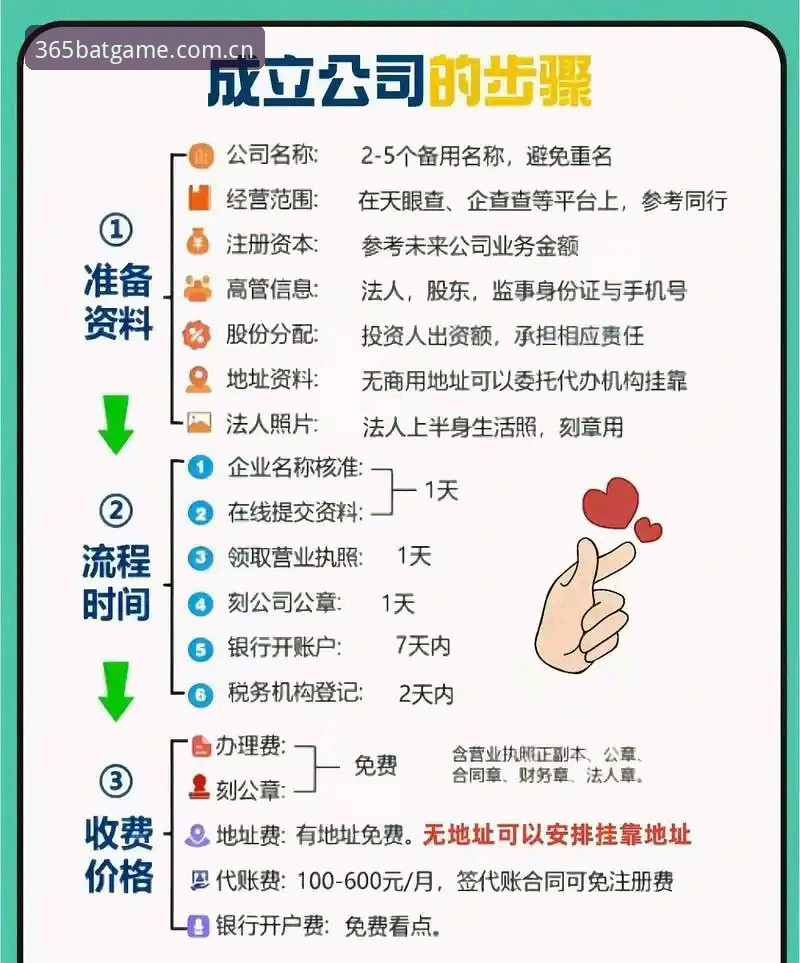 365batgame.com.cn

成立公司的步骤

①
准备资料

公司名称: 2-5个备用名称，避免重名
经营范围: 在天眼查、企查查等平台上，参考同行
注册资本: 参考未来公司业务金额
高管信息: 法人，股东，监事身份证与手机号
股份分配: 投资人出资额，承担相应责任
地址资料: 无商用地址可以委托代办机构挂靠
法人照片: 法人上半身生活照，刻章用

②
流程时间

1 企业名称核准:
2 在线提交资料:
1天
3 领取营业执照: 1天
4 刻公司公章: 1天
5 银行开账户: 7天内
6 税务机构登记: 2天内

③
收费价格

办理费:
刻公章:
免费
含营业执照正副本、公章、合同章、财务章、法人章。
地址费: 有地址免费。无地址可以安排挂靠地址
代账费: 100-600元/月，签代账合同可免注册费
银行开户费: 免费看点。